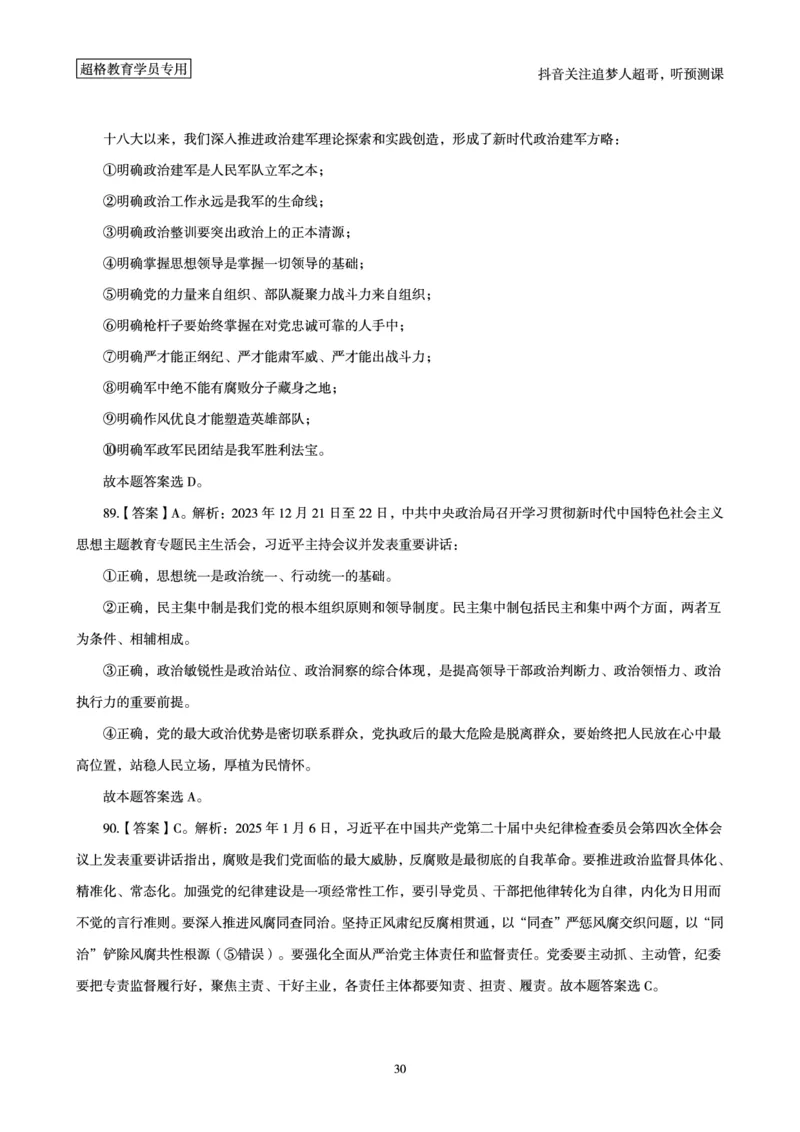 超格教育学员专用

抖音关注追梦人超哥，听预测课

十八大以来，我们深入推进政治建军理论探索和实践创造，形成了新时代政治建军方略：

①明确政治建军是人民军队立军之本；

②明确政治工作永远是我军的生命线；

③明确政治整训要突出政治上的正本清源；

④明确掌握思想领导是掌握一切领导的基础；

⑤明确党的力量来自组织、部队凝聚力战斗力来自组织；

⑥明确枪杆子要始终掌握在对党忠诚可靠的人手中；

⑦明确严才能正纲纪、严才能肃军威、严才能出战斗力；

⑧明确军中绝不能有腐败分子藏身之地；

⑨明确作风优良才能塑造英雄部队；

⑩明确军政军民团结是我军胜利法宝。

故本题答案选 D。

89.【答案】A。解析：2023 年 12 月 21 日至 22 日，中共中央政治局召开学习贯彻新时代中国特色社会主义思想主题教育专题民主生活会，习近平主持会议并发表重要讲话：

①正确，思想统一是政治统一、行动统一的基础。

②正确，民主集中制是我们党的根本组织原则和领导制度。民主集中制包括民主和集中两个方面，两者互为条件、相辅相成。

③正确，政治敏锐性是政治站位、政治洞察的综合体现，是提高领导干部政治判断力、政治领悟力、政治执行力的重要前提。

④正确，党的最大政治优势是密切联系群众，党执政后的最大危险是脱离群众，要始终把人民放在心中最高位置，站稳人民立场，厚植为民情怀。

故本题答案选 A。

90.【答案】C。解析：2025 年 1 月 6 日，习近平在中国共产党第二十届中央纪律检查委员会第四次全体会议上发表重要讲话指出，腐败是我们党面临的最大威胁，反腐败是最彻底的自我革命。要推进政治监督具体化、精准化、常态化。加强党的纪律建设是一项经常性工作，要引导党员、干部把他律转化为自律，内化为日用而不觉的言行准则。要深入推进风腐同查同治。坚持正风肃纪反腐相贯通，以“同查”严惩风腐交织问题，以“同治”铲除风腐共性根源（⑤错误）。要强化全面从严治党主体责任和监督责任。党委要主动抓、主动管，纪委要把专责监督履行好，聚焦主责、干好主业，各责任主体都要知责、担责、履责。故本题答案选 C。

30